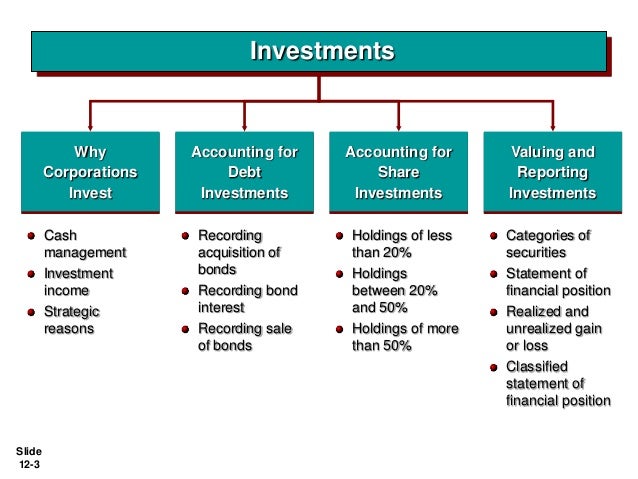 Investments

Why Corporations Invest

- Cash management
- Investment income
- Strategic reasons

Accounting for Debt Investments

- Recording acquisition of bonds
- Recording bond interest
- Recording sale of bonds

Accounting for Share Investments

- Holdings of less than 20%
- Holdings between 20% and 50%
- Holdings of more than 50%

Valuing and Reporting Investments

- Categories of securities
- Statement of financial position
- Realized and unrealized gain or loss
- Classified statement of financial position

Slide 12-3